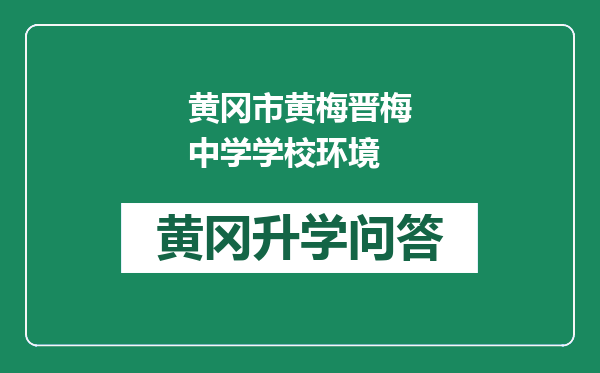 黄冈市黄梅晋梅中学学校环境

黄冈升学问答